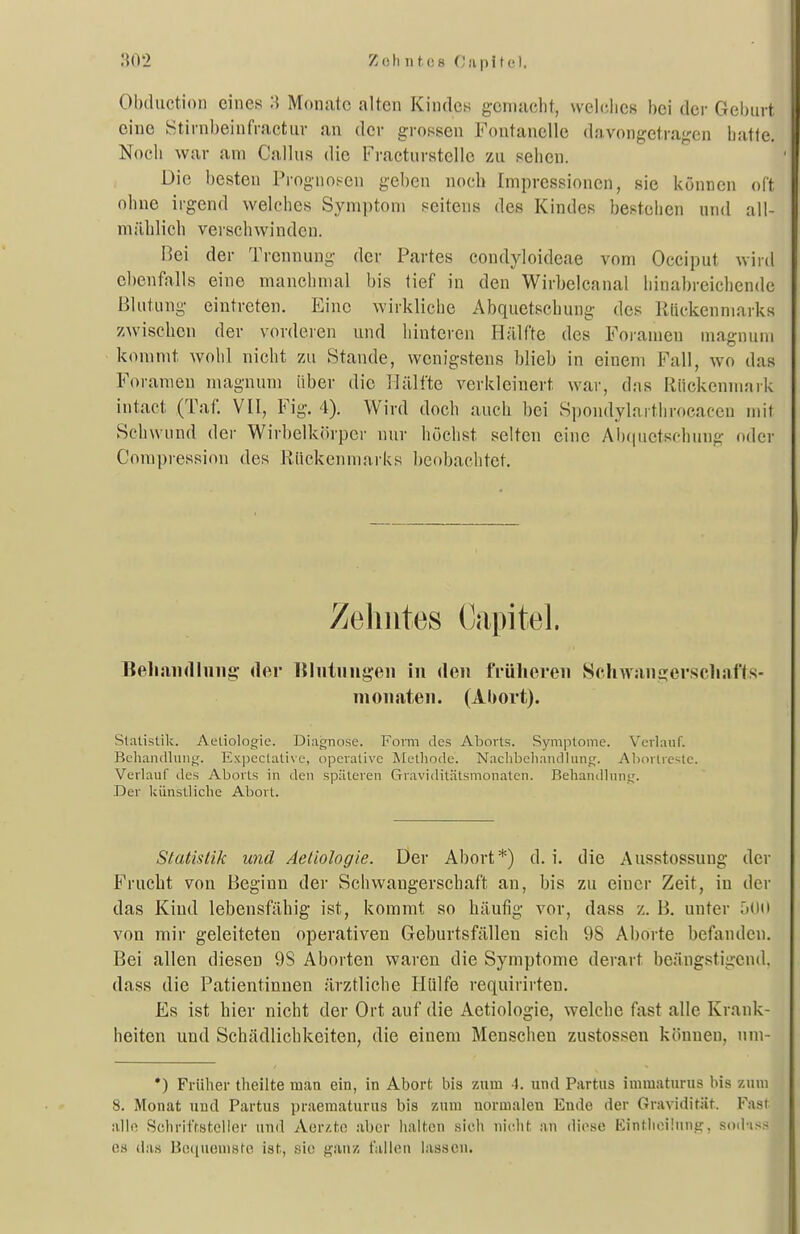 302 Zehntes Capitel.

Obduction eines 3 Monate alten Kindes gemacht, welches bei der Geburt eine Stirnbeinfractur an der grossen Fontanelle davongetragen hatte. Noch war am Callus die Fracturstelle zu sehen.

Die besten Prognosen geben noch Impressionen, sie können oft ohne irgend welches Symptom seitens des Kindes bestehen und allmählich verschwinden.

Bei der Trennung der Partes condyloideae vom Occiput wird ebenfalls eine manchmal bis tief in den Wirbelcanal hinabreichende Blutung eintreten. Eine wirkliche Abquetschung des Rückenmarks zwischen der vorderen und hinteren Hälfte des Foramen magnum kommt wohl nicht zu Stande, wenigstens blieb in einem Fall, wo das Foramen magnum über die Hälfte verkleinert war, das Rückenmark intact (Taf. VII, Fig. 4). Wird doch auch bei Spondylarthrocacen mit Schwund der Wirbelkörper nur höchst selten eine Abquetschung oder Compression des Rückenmarks beobachtet.

Zehntes Capitel.

Behandlung der Blutungen in den früheren Schwangerschaftsmonaten. (Abort).

Statistik. Aetiologie. Diagnose. Form des Aborts. Symptome. Verlauf. Behandlung. Expectative, operative Methode. Nachbehandlung. Abortreste. Verlauf des Aborts in den späteren Graviditätsmonaten. Behandlung. Der künstliche Abort.

Statistik und Aetiologie. Der Abort*) d. i. die Ausstossung der Frucht von Beginn der Schwangerschaft an, bis zu einer Zeit, in der das Kind lebensfähig ist, kommt so häufig vor, dass z. B. unter 500 von mir geleiteten operativen Geburtsfällen sich 98 Aborte befanden. Bei allen diesen 98 Aborten waren die Symptome derart beängstigend, dass die Patientinnen ärztliche Hülfe requirirten.

Es ist hier nicht der Ort auf die Aetiologie, welche fast alle Krankheiten und Schädlichkeiten, die einem Menschen zustossen können, um-

*) Früher theilte man ein, in Abort bis zum 4. und Partus immaturus bis zum 8. Monat und Partus praematurus bis zum normalen Ende der Gravidität. Fast alle Schriftsteller und Aerzte aber halten sich nicht an diese Eintheilung, sodass es das Bequemste ist, sie ganz fallen lassen.